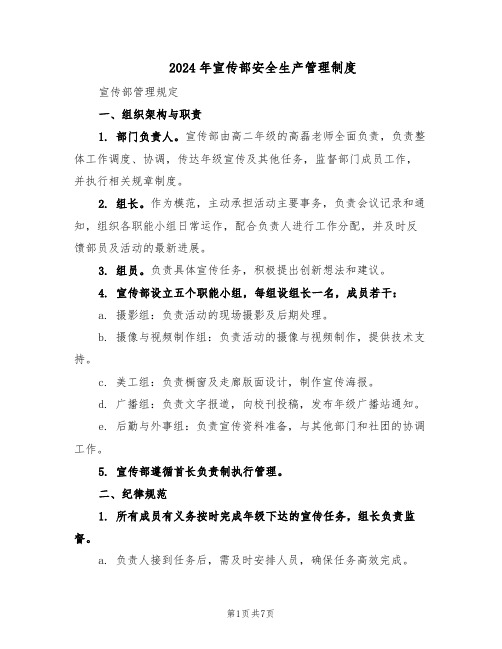 2024年宣传部安全生产管理制度

宣传部管理规定

一、组织架构与职责

1. 部门负责人。宣传部由高二年级的高磊老师全面负责，负责整体工作调度、协调，传达年级宣传及其他任务，监督部门成员工作，并执行相关规章制度。

2. 组长。作为模范，主动承担活动主要事务，负责会议记录和通知，组织各职能小组日常运作，配合负责人进行工作分配，并及时反馈部员及活动的最新进展。

3. 组员。负责具体宣传任务，积极提出创新想法和建议。

4. 宣传部设立五个职能小组，每组设组长一名，成员若干：

a. 摄影组：负责活动的现场摄影及后期处理。

b. 摄像与视频制作组：负责活动的摄像与视频制作，提供技术支持。

c. 美工组：负责橱窗及走廊版面设计，制作宣传海报。

d. 广播组：负责文字报道，向校刊投稿，发布年级广播站通知。

e. 后勤与外事组：负责宣传资料准备，与其他部门和社团的协调工作。

5. 宣传部遵循首长负责制执行管理。

二、纪律规范

1. 所有成员有义务按时完成年级下达的宣传任务，组长负责监督。

a. 负责人接到任务后，需及时安排人员，确保任务高效完成。

第1页共7页